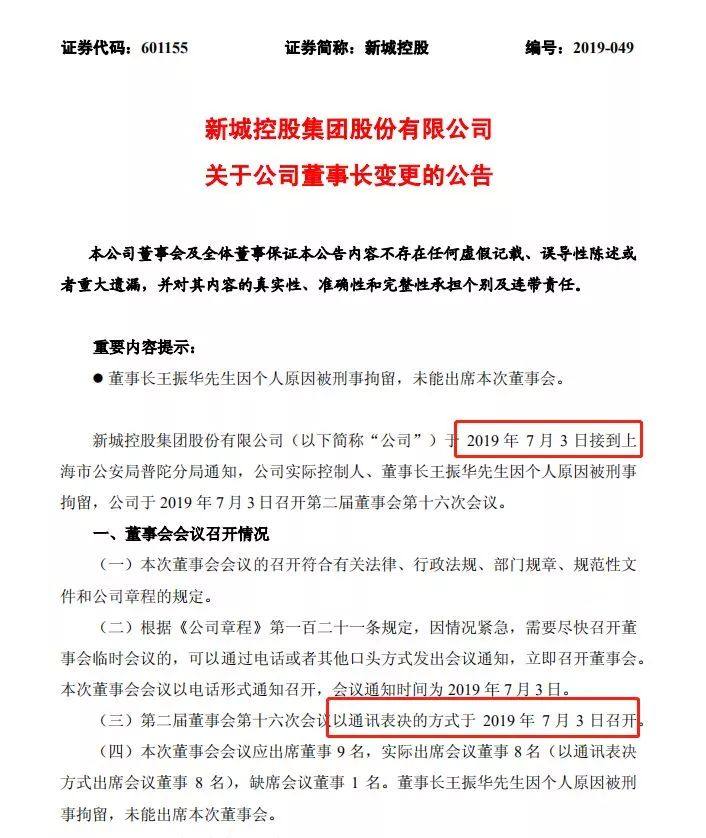 证券代码：601155　　证券简称：新城控股　　编号：2019-049

新城控股集团股份有限公司
关于公司董事长变更的公告

本公司董事会及全体董事保证本公告内容不存在任何虚假记载、误导性陈述或者重大遗漏，并对其内容的真实性、准确性和完整性承担个别及连带责任。

重要内容提示：

● 董事长王振华先生因个人原因被刑事拘留，未能出席本次董事会。

新城控股集团股份有限公司（以下简称“公司”）于 2019 年 7 月 3 日接到上海市公安局普陀分局通知，公司实际控制人、董事长王振华先生因个人原因被刑事拘留，公司于 2019 年 7 月 3 日召开第二届董事会第十六次会议。

一、董事会会议召开情况

（一）本次董事会会议的召开符合有关法律、行政法规、部门规章、规范性文件和公司章程的规定。

（二）根据《公司章程》第一百二十一条规定，因情况紧急，需要尽快召开董事会临时会议的，可以通过电话或者其他口头方式发出会议通知，立即召开董事会。本次董事会会议以电话形式通知召开，会议通知时间为 2019 年 7 月 3 日。

（三）第二届董事会第十六次会议以通讯表决的方式于 2019 年 7 月 3 日召开。

（四）本次董事会会议应出席董事 9 名，实际出席会议董事 8 名（以通讯表决方式出席会议董事 8 名），缺席会议董事 1 名。董事长王振华先生因个人原因被刑事拘留，未能出席本次董事会。